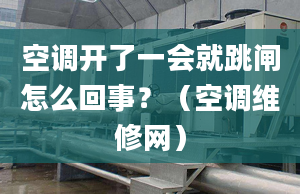 空调开了一会就跳闸怎么回事？（空调维修网）